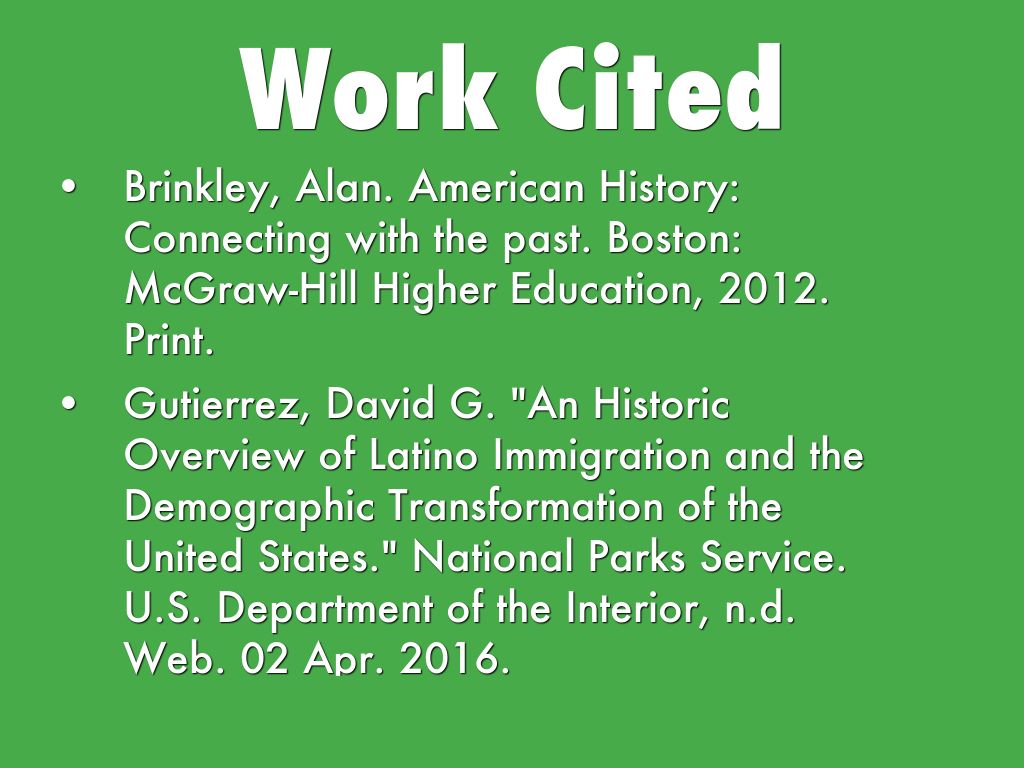 Work Cited

• Brinkley, Alan. American History: Connecting with the past. Boston: McGraw-Hill Higher Education, 2012. Print.

• Gutierrez, David G. "An Historic Overview of Latino Immigration and the Demographic Transformation of the United States." National Parks Service. U.S. Department of the Interior, n.d. Web. 02 Apr. 2016.